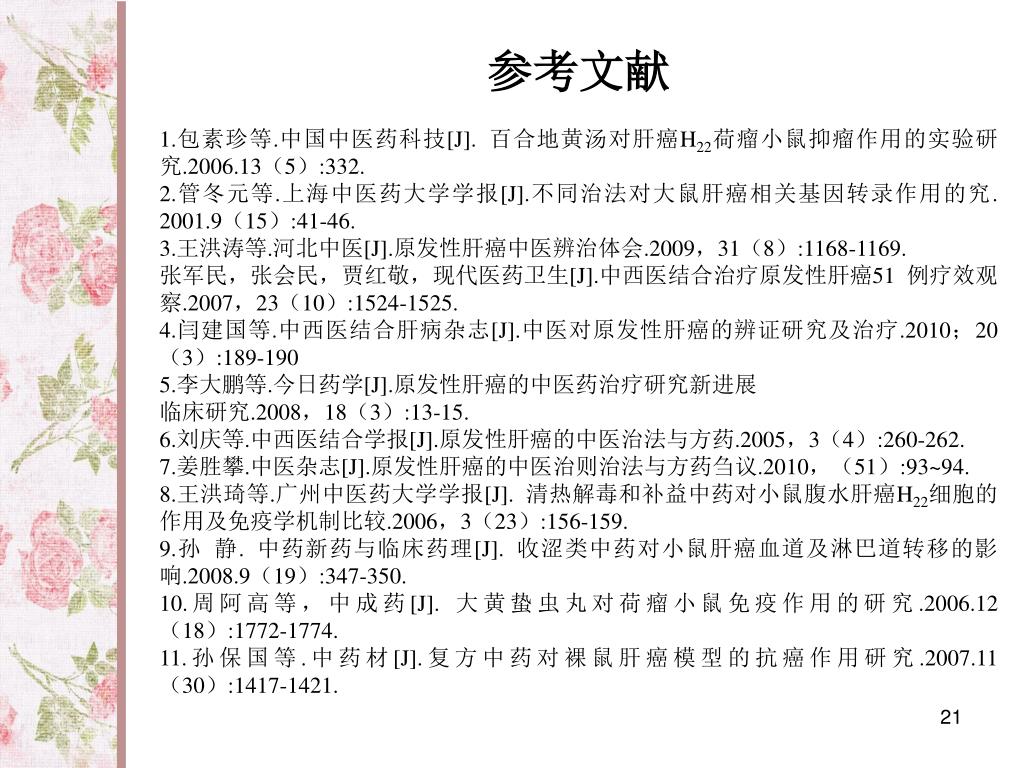 参考文献

1.包素珍等.中国中医药科技[J]. 百合地黄汤对肝癌$H_{22}$荷瘤小鼠抑瘤作用的实验研究.2006.13（5）:332.
2.管冬元等.上海中医药大学学报[J].不同治法对大鼠肝癌相关基因转录作用的究.2001.9（15）:41-46.
3.王洪涛等.河北中医[J].原发性肝癌中医辨治体会.2009，31（8）:1168-1169.
张军民，张会民，贾红敬，现代医药卫生[J].中西医结合治疗原发性肝癌51 例疗效观察.2007，23（10）:1524-1525.
4.闫建国等.中西医结合肝病杂志[J].中医对原发性肝癌的辨证研究及治疗.2010；20（3）:189-190
5.李大鹏等.今日药学[J].原发性肝癌的中医药治疗研究新进展
临床研究.2008，18（3）:13-15.
6.刘庆等.中西医结合学报[J].原发性肝癌的中医治法与方药.2005，3（4）:260-262.
7.姜胜攀.中医杂志[J].原发性肝癌的中医治则治法与方药刍议.2010，（51）:93~94.
8.王洪琦等.广州中医药大学学报[J]. 清热解毒和补益中药对小鼠腹水肝癌$H_{22}$细胞的作用及免疫学机制比较.2006，3（23）:156-159.
9.孙 静. 中药新药与临床药理[J]. 收涩类中药对小鼠肝癌血道及淋巴道转移的影响.2008.9（19）:347-350.
10.周阿高等，中成药[J]. 大黄蛰虫丸对荷瘤小鼠免疫作用的研究.2006.12（18）:1772-1774.
11.孙保国等.中药材[J].复方中药对裸鼠肝癌模型的抗癌作用研究.2007.11（30）:1417-1421.

21